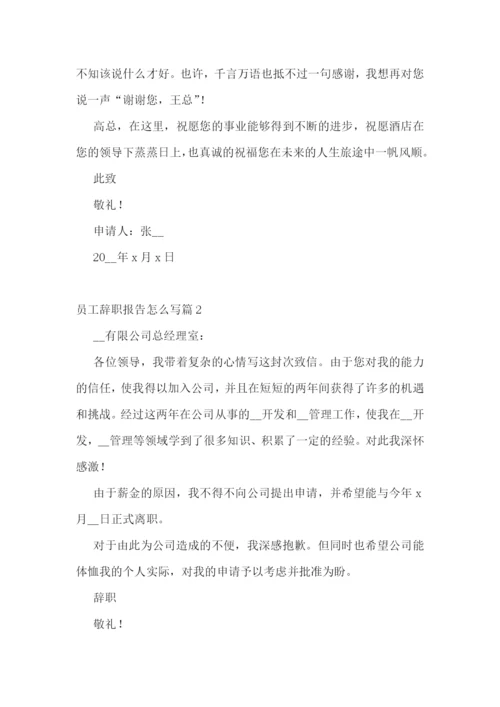 不知该说什么才好。也许，千言万语也抵不过一句感谢，我想再对您说一声“谢谢您，王总”！

高总，在这里，祝愿您的事业能够得到不断的进步，祝愿酒店在您的领导下蒸蒸日上，也真诚的祝福您在未来的人生旅途中一帆风顺。

此致

敬礼！

申请人：张__

20__年 x 月 x 日

员工辞职报告怎么写篇 2

__有限公司总经理室：

各位领导，我带着复杂的心情写这封次致信。由于您对我的能力的信任，使我得以加入公司，并且在短短的两年间获得了许多的机遇和挑战。经过这两年在公司从事的__开发和__管理工作，使我在__开发，__管理等领域学到了很多知识、积累了一定的经验。对此我深怀感激！

由于薪金的原因，我不得不向公司提出申请，并希望能与今年 x 月__日正式离职。

对于由此为公司造成的不便，我深感抱歉。但同时也希望公司能体恤我的个人实际，对我的申请予以考虑并批准为盼。

辞职

敬礼！